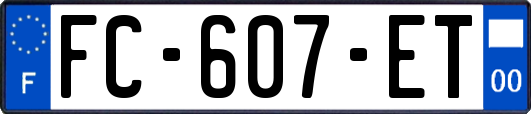 F

FC-607-ET

00